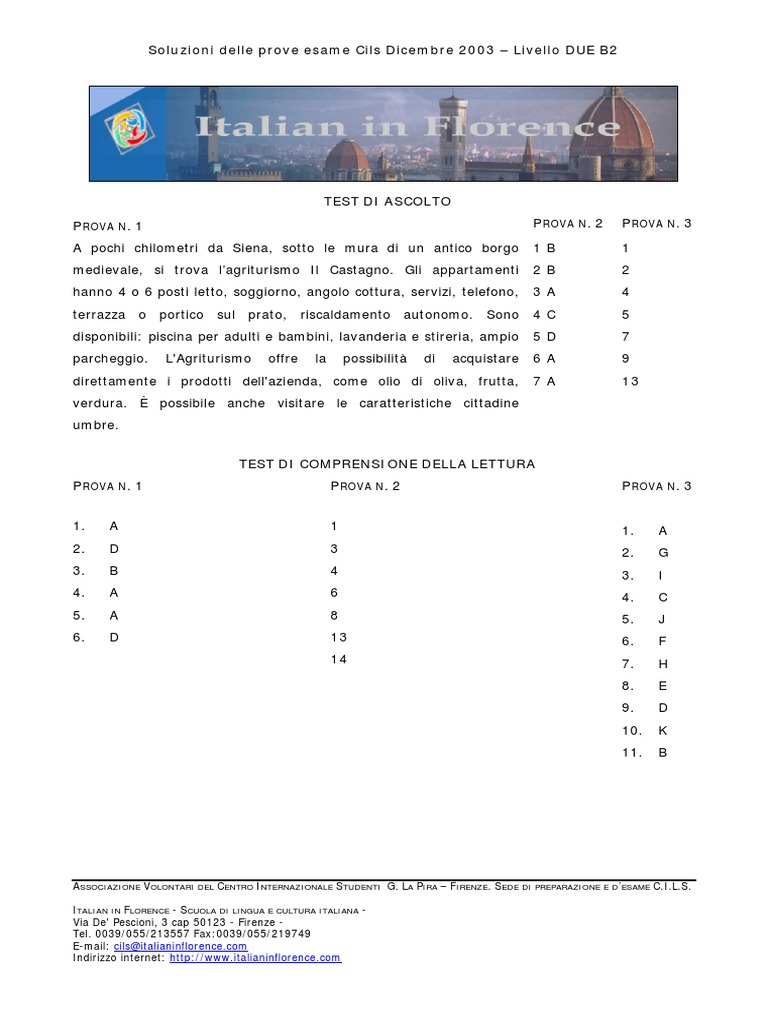 Soluzioni delle prove esame Cils Dicembre 2003 – Livello DUE B2

Italian in Florence

TEST DI ASCOLTO

PROVA N. 1

A pochi chilometri da Siena, sotto le mura di un antico borgo medievale, si trova l'agriturismo Il Castagno. Gli appartamenti hanno 4 o 6 posti letto, soggiorno, angolo cottura, servizi, telefono, terrazza o portico sul prato, riscaldamento autonomo. Sono disponibili: piscina per adulti e bambini, lavanderia e stireria, ampio parcheggio. L'Agriturismo offre la possibilità di acquistare direttamente i prodotti dell'azienda, come olio di oliva, frutta, verdura. È possibile anche visitare le caratteristiche cittadine umbre.

PROVA N. 2

1 B
2 B
3 A
4 C
5 D
6 A
7 A

PROVA N. 3

1
2
4
5
7
9
13

TEST DI COMPRENSIONE DELLA LETTURA

PROVA N. 1

1. A
2. D
3. B
4. A
5. A
6. D

PROVA N. 2

1
3
4
6
8
13
14

PROVA N. 3

1. A
2. G
3. I
4. C
5. J
6. F
7. H
8. E
9. D
10. K
11. B

ASSOCIAZIONE VOLONTARI DEL CENTRO INTERNAZIONALE STUDENTI G. LA PIRA – FIRENZE. SEDE DI PREPARAZIONE E D'ESAME C.I.L.S.

ITALIAN IN FLORENCE - SCUOLA DI LINGUA E CULTURA ITALIANA -
Via De' Pescioni, 3 cap 50123 - Firenze -
Tel. 0039/055/213557 Fax:0039/055/219749
E-mail: cils@italianinflorence.com
Indirizzo internet: http://www.italianinflorence.com